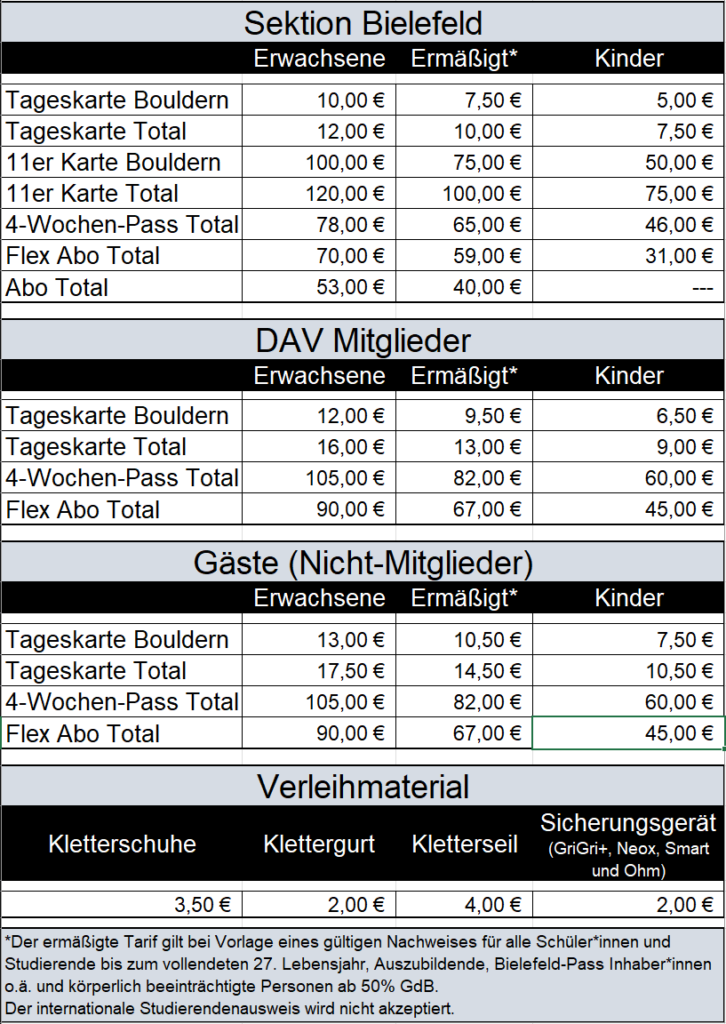 Sektion Bielefeld

| | Erwachsene | Ermäßigt* | Kinder |
|---|---|---|---|
| Tageskarte Bouldern | 10,00 € | 7,50 € | 5,00 € |
| Tageskarte Total | 12,00 € | 10,00 € | 7,50 € |
| 11er Karte Bouldern | 100,00 € | 75,00 € | 50,00 € |
| 11er Karte Total | 120,00 € | 100,00 € | 75,00 € |
| 4-Wochen-Pass Total | 78,00 € | 65,00 € | 46,00 € |
| Flex Abo Total | 70,00 € | 59,00 € | 31,00 € |
| Abo Total | 53,00 € | 40,00 € | --- |

DAV Mitglieder

| | Erwachsene | Ermäßigt* | Kinder |
|---|---|---|---|
| Tageskarte Bouldern | 12,00 € | 9,50 € | 6,50 € |
| Tageskarte Total | 16,00 € | 13,00 € | 9,00 € |
| 4-Wochen-Pass Total | 105,00 € | 82,00 € | 60,00 € |
| Flex Abo Total | 90,00 € | 67,00 € | 45,00 € |

Gäste (Nicht-Mitglieder)

| | Erwachsene | Ermäßigt* | Kinder |
|---|---|---|---|
| Tageskarte Bouldern | 13,00 € | 10,50 € | 7,50 € |
| Tageskarte Total | 17,50 € | 14,50 € | 10,50 € |
| 4-Wochen-Pass Total | 105,00 € | 82,00 € | 60,00 € |
| Flex Abo Total | 90,00 € | 67,00 € | 45,00 € |

Verleihmaterial

| Kletterschuhe | Klettergurt | Kletterseil | Sicherungsgerät (GriGri+, Neox, Smart und Ohm) |
|---|---|---|---|
| 3,50 € | 2,00 € | 4,00 € | 2,00 € |

*Der ermäßigte Tarif gilt bei Vorlage eines gültigen Nachweises für alle Schüler*innen und Studierende bis zum vollendeten 27. Lebensjahr, Auszubildende, Bielefeld-Pass Inhaber*innen o.ä. und körperlich beeinträchtigte Personen ab 50% GdB.
Der internationale Studierendenausweis wird nicht akzeptiert.